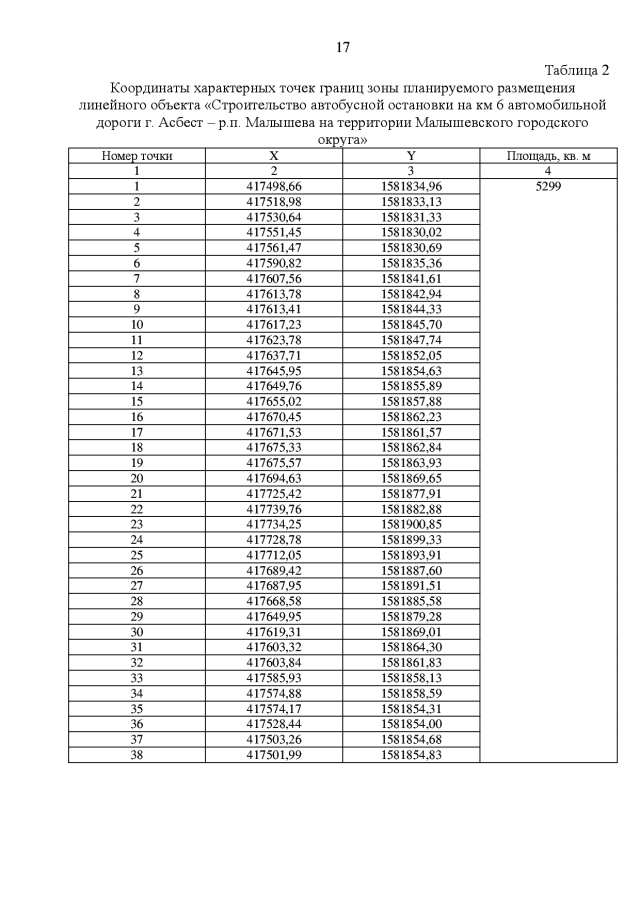 17

Таблица 2

Координаты характерных точек границ зоны планируемого размещения линейного объекта «Строительство автобусной остановки на км 6 автомобильной дороги г. Асбест – р.п. Малышева на территории Малышевского городского округа»

| Номер точки | X | Y | Площадь, кв. м |
|---|---|---|---|
| 1 | 2 | 3 | 4 |
| 1 | 417498,66 | 1581834,96 | 5299 |
| 2 | 417518,98 | 1581833,13 | |
| 3 | 417530,64 | 1581831,33 | |
| 4 | 417551,45 | 1581830,02 | |
| 5 | 417561,47 | 1581830,69 | |
| 6 | 417590,82 | 1581835,36 | |
| 7 | 417607,56 | 1581841,61 | |
| 8 | 417613,78 | 1581842,94 | |
| 9 | 417613,41 | 1581844,33 | |
| 10 | 417617,23 | 1581845,70 | |
| 11 | 417623,78 | 1581847,74 | |
| 12 | 417637,71 | 1581852,05 | |
| 13 | 417645,95 | 1581854,63 | |
| 14 | 417649,76 | 1581855,89 | |
| 15 | 417655,02 | 1581857,88 | |
| 16 | 417670,45 | 1581862,23 | |
| 17 | 417671,53 | 1581861,57 | |
| 18 | 417675,33 | 1581862,84 | |
| 19 | 417675,57 | 1581863,93 | |
| 20 | 417694,63 | 1581869,65 | |
| 21 | 417725,42 | 1581877,91 | |
| 22 | 417739,76 | 1581882,88 | |
| 23 | 417734,25 | 1581900,85 | |
| 24 | 417728,78 | 1581899,33 | |
| 25 | 417712,05 | 1581893,91 | |
| 26 | 417689,42 | 1581887,60 | |
| 27 | 417687,95 | 1581891,51 | |
| 28 | 417668,58 | 1581885,58 | |
| 29 | 417649,95 | 1581879,28 | |
| 30 | 417619,31 | 1581869,01 | |
| 31 | 417603,32 | 1581864,30 | |
| 32 | 417603,84 | 1581861,83 | |
| 33 | 417585,93 | 1581858,13 | |
| 34 | 417574,88 | 1581858,59 | |
| 35 | 417574,17 | 1581854,31 | |
| 36 | 417528,44 | 1581854,00 | |
| 37 | 417503,26 | 1581854,68 | |
| 38 | 417501,99 | 1581854,83 | |